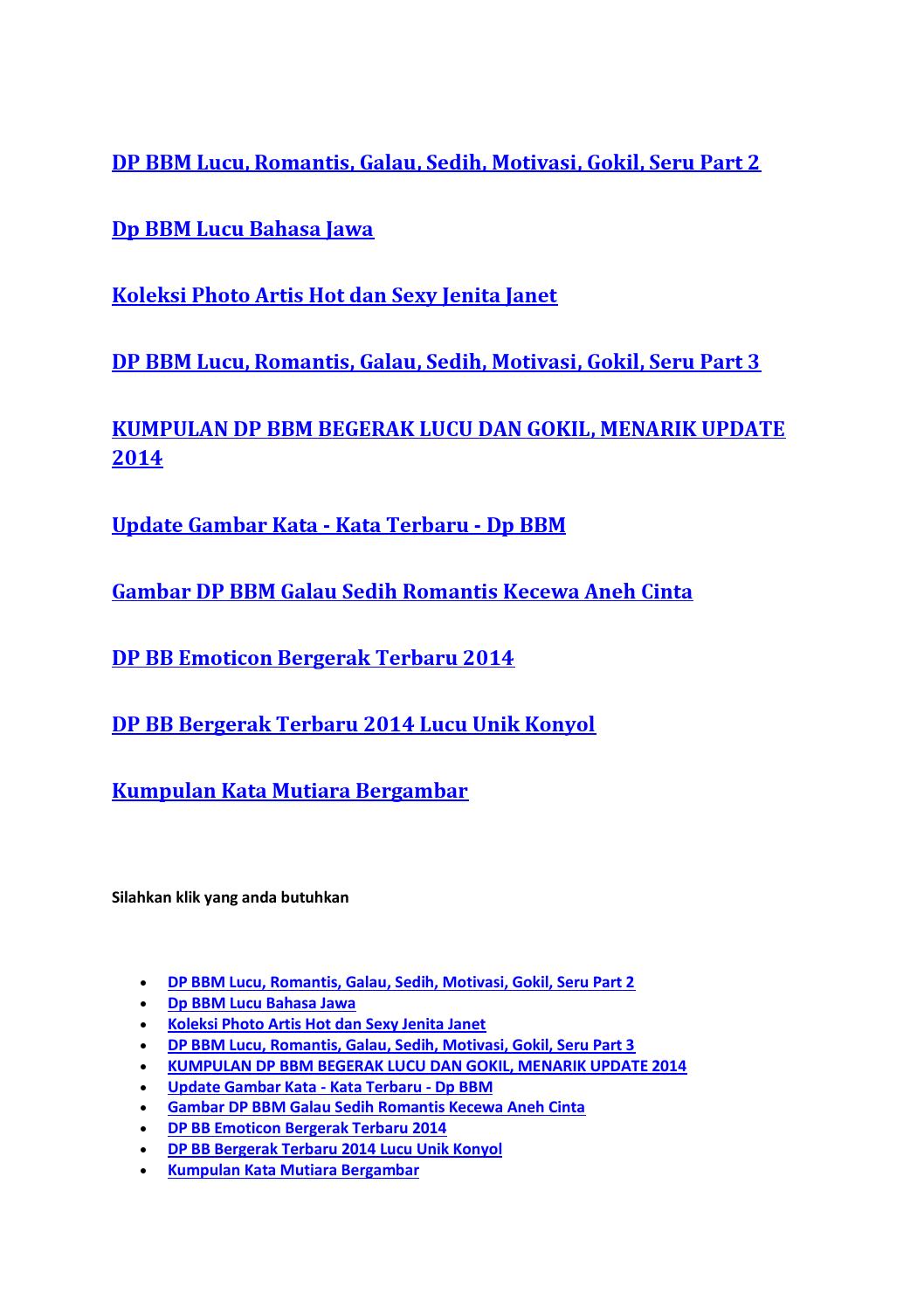 DP BBM Lucu, Romantis, Galau, Sedih, Motivasi, Gokil, Seru Part 2

Dp BBM Lucu Bahasa Jawa

Koleksi Photo Artis Hot dan Sexy Jenita Janet

DP BBM Lucu, Romantis, Galau, Sedih, Motivasi, Gokil, Seru Part 3

KUMPULAN DP BBM BEGERAK LUCU DAN GOKIL, MENARIK UPDATE 2014

Update Gambar Kata - Kata Terbaru - Dp BBM

Gambar DP BBM Galau Sedih Romantis Kecewa Aneh Cinta

DP BB Emoticon Bergerak Terbaru 2014

DP BB Bergerak Terbaru 2014 Lucu Unik Konyol

Kumpulan Kata Mutiara Bergambar

Silahkan klik yang anda butuhkan

- DP BBM Lucu, Romantis, Galau, Sedih, Motivasi, Gokil, Seru Part 2
- Dp BBM Lucu Bahasa Jawa
- Koleksi Photo Artis Hot dan Sexy Jenita Janet
- DP BBM Lucu, Romantis, Galau, Sedih, Motivasi, Gokil, Seru Part 3
- KUMPULAN DP BBM BEGERAK LUCU DAN GOKIL, MENARIK UPDATE 2014
- Update Gambar Kata - Kata Terbaru - Dp BBM
- Gambar DP BBM Galau Sedih Romantis Kecewa Aneh Cinta
- DP BB Emoticon Bergerak Terbaru 2014
- DP BB Bergerak Terbaru 2014 Lucu Unik Konyol
- Kumpulan Kata Mutiara Bergambar